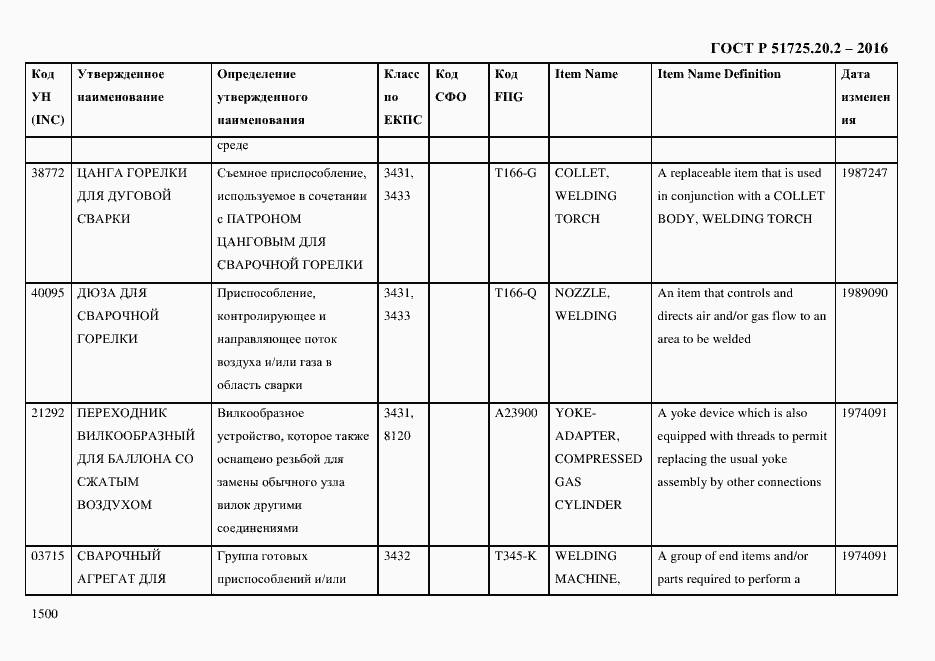 ГОСТ Р 51725.20.2 – 2016

| Код УН (INC) | Утвержденное наименование | Определение утвержденного наименования | Класс по ЕКПС | Код СФО | Код FIIG | Item Name | Item Name Definition | Дата изменения |
|---|---|---|---|---|---|---|---|---|
| | | среде | | | | | | |
| 38772 | ЦАНГА ГОРЕЛКИ ДЛЯ ДУГОВОЙ СВАРКИ | Съемное приспособление, используемое в сочетании с ПАТРОНОМ ЦАНГОВЫМ ДЛЯ СВАРОЧНОЙ ГОРЕЛКИ | 3431, 3433 | | T166-G | COLLET, WELDING TORCH | A replaceable item that is used in conjunction with a COLLET BODY, WELDING TORCH | 1987247 |
| 40095 | ДЮЗА ДЛЯ СВАРОЧНОЙ ГОРЕЛКИ | Приспособление, контролирующее и направляющее поток воздуха и/или газа в область сварки | 3431, 3433 | | T166-Q | NOZZLE, WELDING | An item that controls and directs air and/or gas flow to an area to be welded | 1989090 |
| 21292 | ПЕРЕХОДНИК ВИЛКООБРАЗНЫЙ ДЛЯ БАЛЛОНА СО СЖАТЫМ ВОЗДУХОМ | Вилкообразное устройство, которое также оснащено резьбой для замены обычного узла вилок другими соединениями | 3431, 8120 | | A23900 | YOKE-ADAPTER, COMPRESSED GAS CYLINDER | A yoke device which is also equipped with threads to permit replacing the usual yoke assembly by other connections | 1974091 |
| 03715 | СВАРОЧНЫЙ АГРЕГАТ ДЛЯ | Группа готовых приспособлений и/или | 3432 | | T345-K | WELDING MACHINE, | A group of end items and/or parts required to perform a | 1974091 |

1500